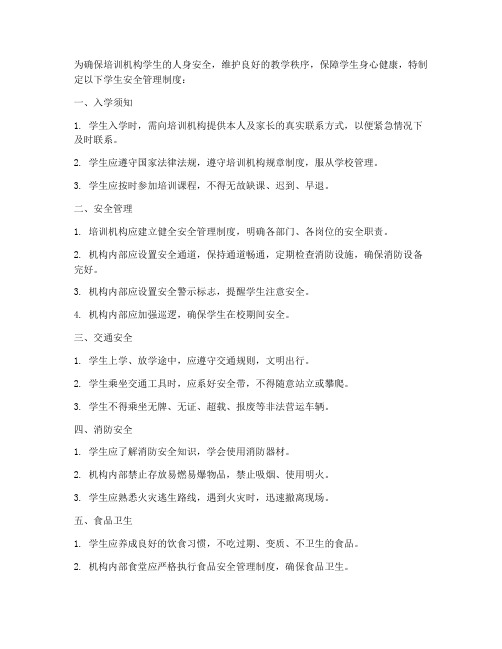 为确保培训机构学生的人身安全，维护良好的教学秩序，保障学生身心健康，特制定以下学生安全管理制度：

一、入学须知

1. 学生入学时，需向培训机构提供本人及家长的真实联系方式，以便紧急情况下及时联系。

2. 学生应遵守国家法律法规，遵守培训机构规章制度，服从学校管理。

3. 学生应按时参加培训课程，不得无故缺课、迟到、早退。

二、安全管理

1. 培训机构应建立健全安全管理制度，明确各部门、各岗位的安全职责。

2. 机构内部应设置安全通道，保持通道畅通，定期检查消防设施，确保消防设备完好。

3. 机构内部应设置安全警示标志，提醒学生注意安全。

4. 机构内部应加强巡逻，确保学生在校期间安全。

三、交通安全

1. 学生上学、放学途中，应遵守交通规则，文明出行。

2. 学生乘坐交通工具时，应系好安全带，不得随意站立或攀爬。

3. 学生不得乘坐无牌、无证、超载、报废等非法营运车辆。

四、消防安全

1. 学生应了解消防安全知识，学会使用消防器材。

2. 机构内部禁止存放易燃易爆物品，禁止吸烟、使用明火。

3. 学生应熟悉火灾逃生路线，遇到火灾时，迅速撤离现场。

五、食品卫生

1. 学生应养成良好的饮食习惯，不吃过期、变质、不卫生的食品。

2. 机构内部食堂应严格执行食品安全管理制度，确保食品卫生。